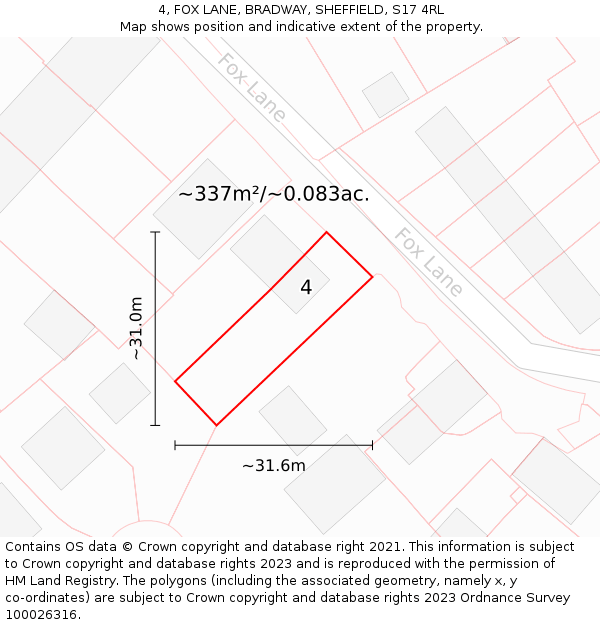 4, FOX LANE, BRADWAY, SHEFFIELD, S17 4RL
Map shows position and indicative extent of the property.

Fox Lane

~337m²/~0.083ac.

Fox Lane

4

~31.0m

~31.6m

Contains OS data © Crown copyright and database right 2021. This information is subject to Crown copyright and database rights 2023 and is reproduced with the permission of HM Land Registry. The polygons (including the associated geometry, namely x, y co-ordinates) are subject to Crown copyright and database rights 2023 Ordnance Survey 100026316.